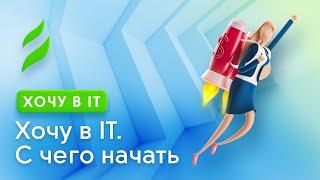 ХОЧУ В IT

Хочу в IT.
С чего начать